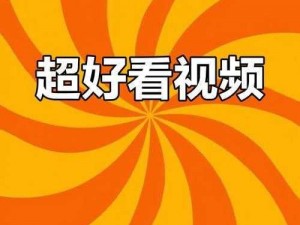 超好看视频